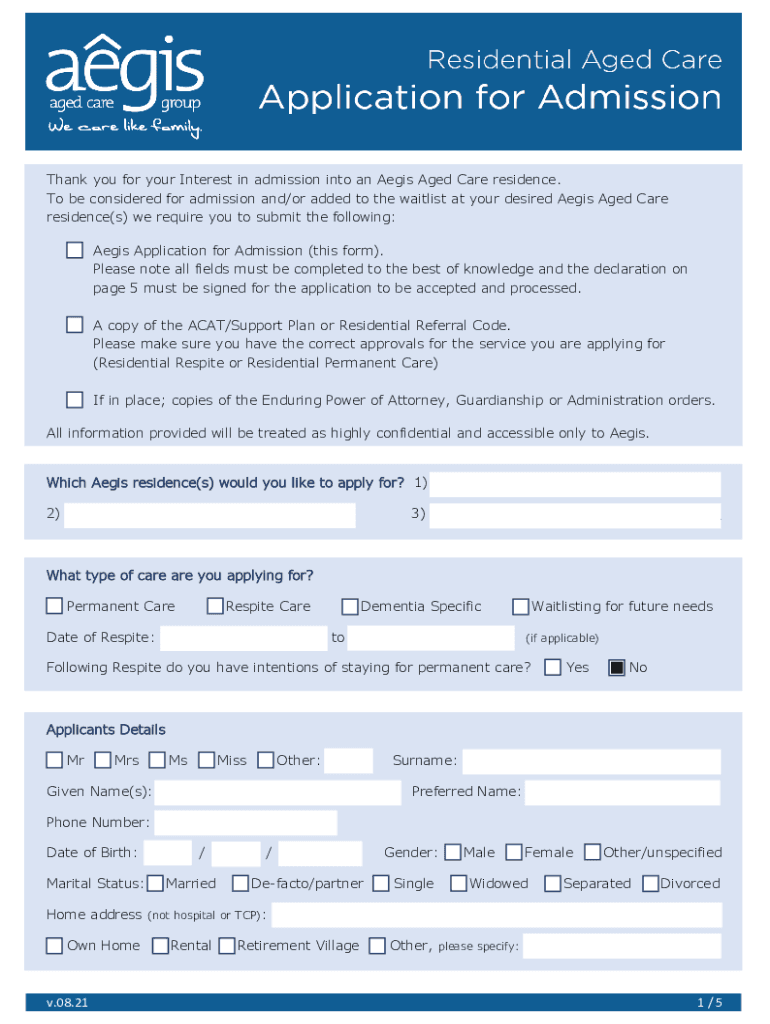 aêgis
aged care group
We care like family.

Residential Aged Care
Application for Admission

Thank you for your Interest in admission into an Aegis Aged Care residence. To be considered for admission and/or added to the waitlist at your desired Aegis Aged Care residence(s) we require you to submit the following:

Aegis Application for Admission (this form). Please note all fields must be completed to the best of knowledge and the declaration on page 5 must be signed for the application to be accepted and processed.

A copy of the ACAT/Support Plan or Residential Referral Code. Please make sure you have the correct approvals for the service you are applying for (Residential Respite or Residential Permanent Care)

If in place; copies of the Enduring Power of Attorney, Guardianship or Administration orders.

All information provided will be treated as highly confidential and accessible only to Aegis.

Which Aegis residence(s) would you like to apply for? 1)
2)
3)

What type of care are you applying for?
Permanent Care
Respite Care
Dementia Specific
Waitlisting for future needs
Date of Respite: to (if applicable)
Following Respite do you have intentions of staying for permanent care? Yes No

Applicants Details
Mr Mrs Ms Miss Other: Surname:
Given Name(s): Preferred Name:
Phone Number:
Date of Birth: / / Gender: Male Female Other/unspecified
Marital Status: Married De-facto/partner Single Widowed Separated Divorced
Home address (not hospital or TCP):
Own Home Rental Retirement Village Other, please specify:

v.08.21
1 / 5